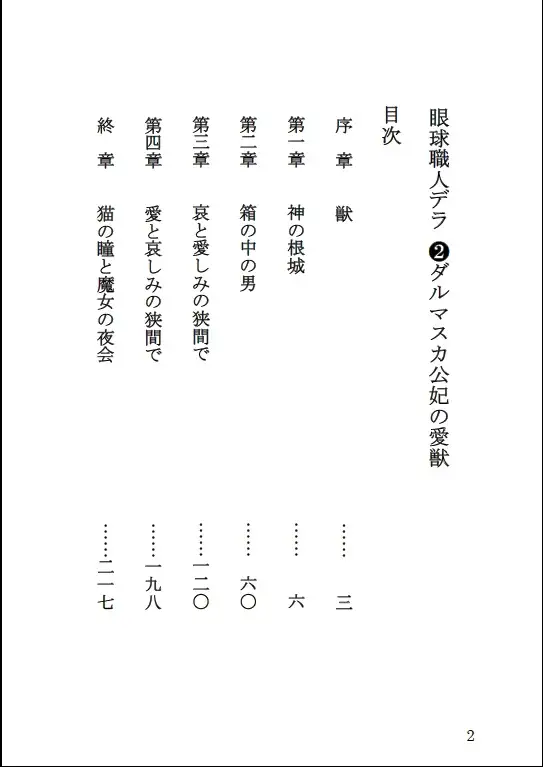 眼球職人デラ ❷ダルマスカ公妃の愛獣

目次

序　章　獣　三

第一章　神の根城　六

第二章　箱の中の男　六〇

第三章　哀と愛しみの狭間で　一二〇

第四章　愛と哀しみの狭間で　一九八

終　章　猫の瞳と魔女の夜会　二一七

2